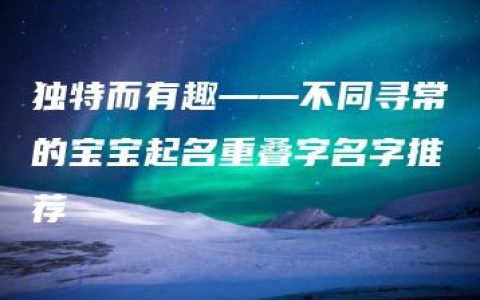 独特而有趣——不同寻常的宝宝起名重叠字名字推荐